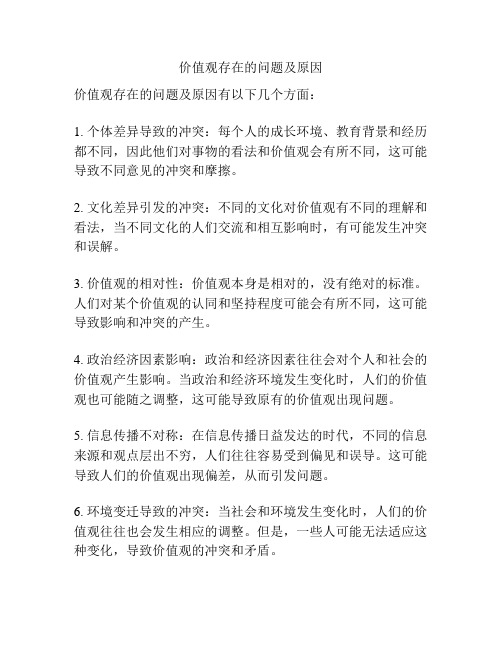 价值观存在的问题及原因

价值观存在的问题及原因有以下几个方面：

1. 个体差异导致的冲突：每个人的成长环境、教育背景和经历都不同，因此他们对事物的看法和价值观会有所不同，这可能导致不同意见的冲突和摩擦。

2. 文化差异引发的冲突：不同的文化对价值观有不同的理解和看法，当不同文化的人们交流和相互影响时，有可能发生冲突和误解。

3. 价值观的相对性：价值观本身是相对的，没有绝对的标准。人们对某个价值观的认同和坚持程度可能会有所不同，这可能导致影响和冲突的产生。

4. 政治经济因素影响：政治和经济因素往往会对个人和社会的价值观产生影响。当政治和经济环境发生变化时，人们的价值观也可能随之调整，这可能导致原有的价值观出现问题。

5. 信息传播不对称：在信息传播日益发达的时代，不同的信息来源和观点层出不穷，人们往往容易受到偏见和误导。这可能导致人们的价值观出现偏差，从而引发问题。

6. 环境变迁导致的冲突：当社会和环境发生变化时，人们的价值观往往也会发生相应的调整。但是，一些人可能无法适应这种变化，导致价值观的冲突和矛盾。